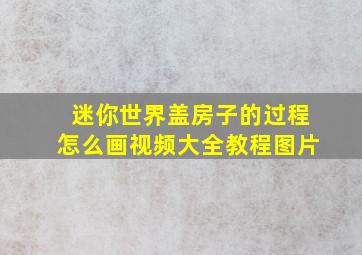 迷你世界盖房子的过程
怎么画视频大全教程图片